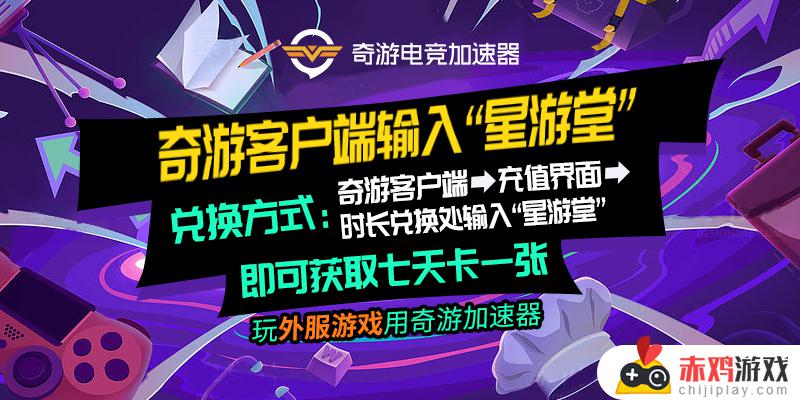 奇游电竞加速器

奇游客户端输入“星游堂”

兑换方式：奇游客户端➡充值界面➡时长兑换处输入“星游堂”

即可获取七天卡一张

玩外服游戏用奇游加速器

赤鸡游戏
chijiplay.com